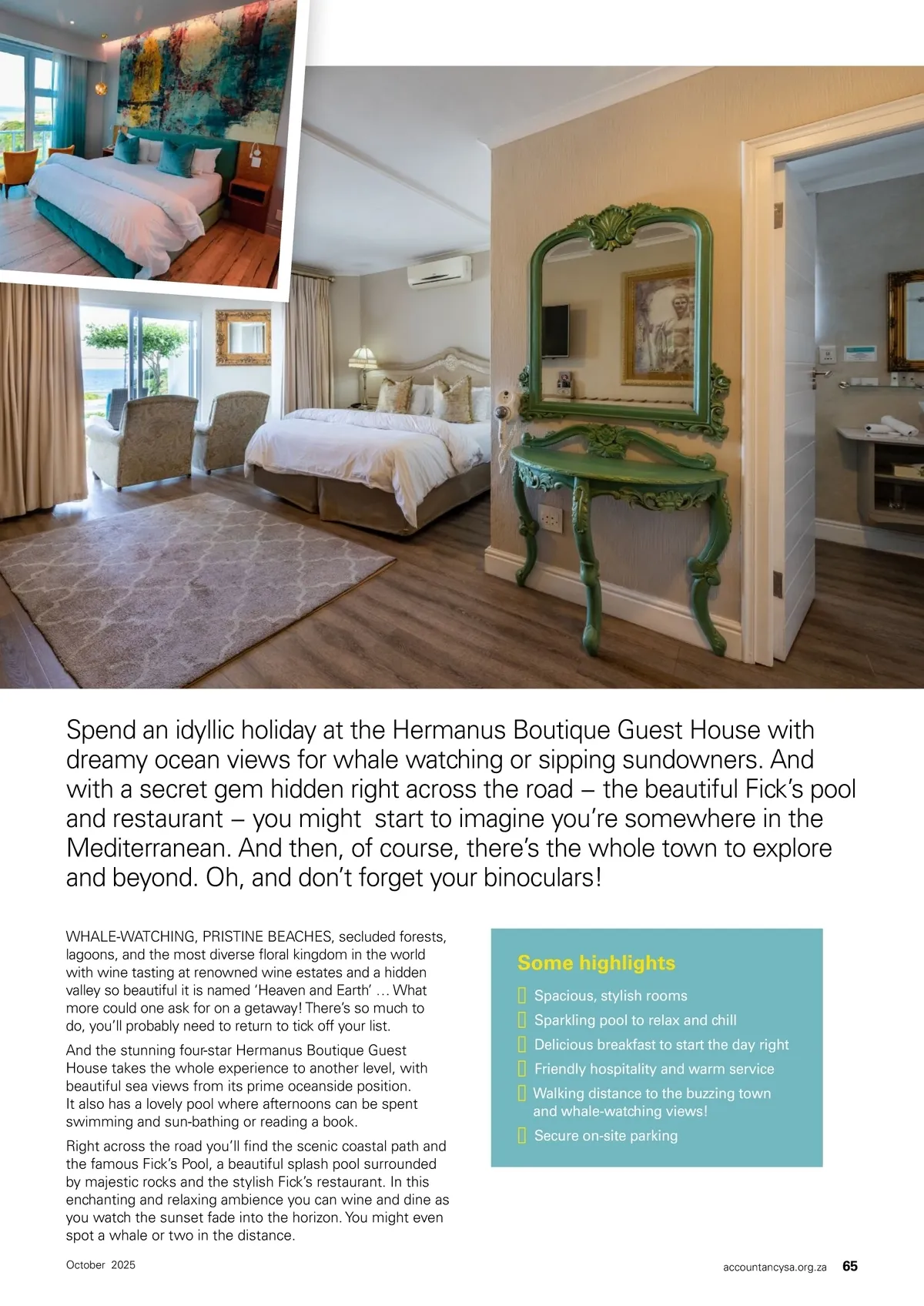 Spend an idyllic holiday at the Hermanus Boutique Guest House with dreamy ocean views for whale watching or sipping sundowners. And with a secret gem hidden right across the road – the beautiful Fick's pool and restaurant – you might start to imagine you're somewhere in the Mediterranean. And then, of course, there's the whole town to explore and beyond. Oh, and don't forget your binoculars!

WHALE-WATCHING, PRISTINE BEACHES, secluded forests, lagoons, and the most diverse floral kingdom in the world with wine tasting at renowned wine estates and a hidden valley so beautiful it is named 'Heaven and Earth' … What more could one ask for on a getaway! There's so much to do, you'll probably need to return to tick off your list.

And the stunning four-star Hermanus Boutique Guest House takes the whole experience to another level, with beautiful sea views from its prime oceanside position. It also has a lovely pool where afternoons can be spent swimming and sun-bathing or reading a book.

Right across the road you'll find the scenic coastal path and the famous Fick's Pool, a beautiful splash pool surrounded by majestic rocks and the stylish Fick's restaurant. In this enchanting and relaxing ambience you can wine and dine as you watch the sunset fade into the horizon. You might even spot a whale or two in the distance.

Some highlights

Spacious, stylish rooms

Sparkling pool to relax and chill

Delicious breakfast to start the day right

Friendly hospitality and warm service

Walking distance to the buzzing town and whale-watching views!

Secure on-site parking

October 2025

accountancysa.org.za 65